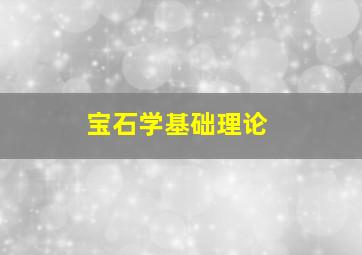 宝石学基础理论